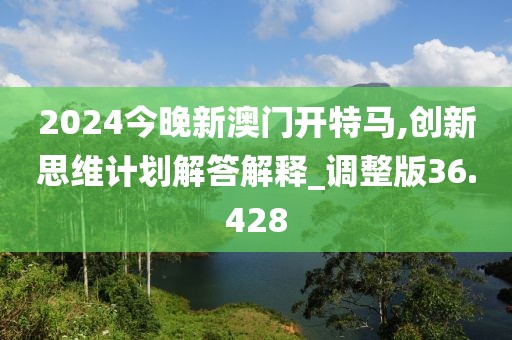 2024今晚新澳门开特马,创新思维计划解答解释_调整版36.428